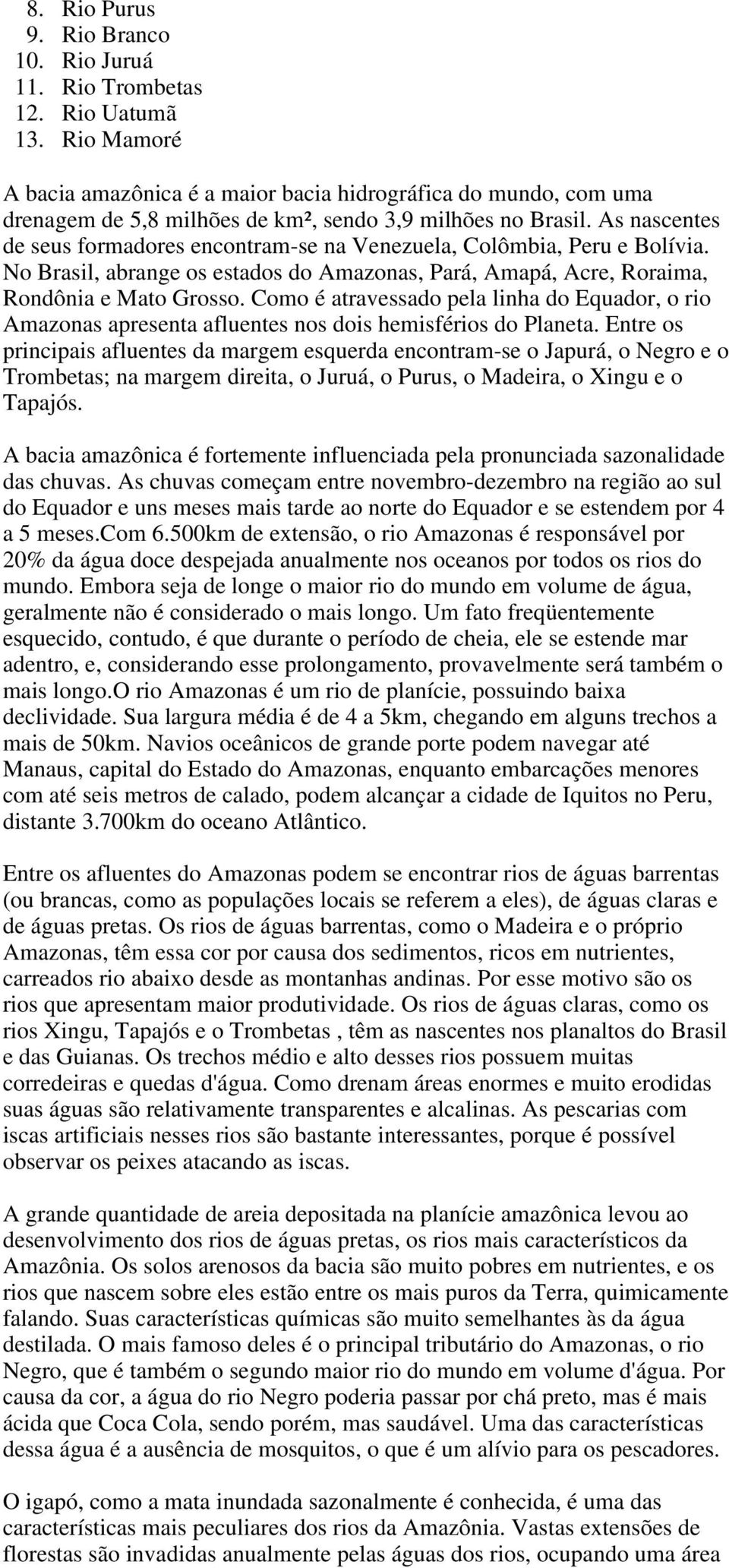 8. Rio Purus
9. Rio Branco
10. Rio Juruá
11. Rio Trombetas
12. Rio Uatumã
13. Rio Mamoré

A bacia amazônica é a maior bacia hidrográfica do mundo, com uma drenagem de 5,8 milhões de km², sendo 3,9 milhões no Brasil. As nascentes de seus formadores encontram-se na Venezuela, Colômbia, Peru e Bolívia. No Brasil, abrange os estados do Amazonas, Pará, Amapá, Acre, Roraima, Rondônia e Mato Grosso. Como é atravessado pela linha do Equador, o rio Amazonas apresenta afluentes nos dois hemisférios do Planeta. Entre os principais afluentes da margem esquerda encontram-se o Japurá, o Negro e o Trombetas; na margem direita, o Juruá, o Purus, o Madeira, o Xingu e o Tapajós.

A bacia amazônica é fortemente influenciada pela pronunciada sazonalidade das chuvas. As chuvas começam entre novembro-dezembro na região ao sul do Equador e uns meses mais tarde ao norte do Equador e se estendem por 4 a 5 meses.Com 6.500km de extensão, o rio Amazonas é responsável por 20% da água doce despejada anualmente nos oceanos por todos os rios do mundo. Embora seja de longe o maior rio do mundo em volume de água, geralmente não é considerado o mais longo. Um fato freqüentemente esquecido, contudo, é que durante o período de cheia, ele se estende mar adentro, e, considerando esse prolongamento, provavelmente será também o mais longo.O rio Amazonas é um rio de planície, possuindo baixa declividade. Sua largura média é de 4 a 5km, chegando em alguns trechos a mais de 50km. Navios oceânicos de grande porte podem navegar até Manaus, capital do Estado do Amazonas, enquanto embarcações menores com até seis metros de calado, podem alcançar a cidade de Iquitos no Peru, distante 3.700km do oceano Atlântico.

Entre os afluentes do Amazonas podem se encontrar rios de águas barrentas (ou brancas, como as populações locais se referem a eles), de águas claras e de águas pretas. Os rios de águas barrentas, como o Madeira e o próprio Amazonas, têm essa cor por causa dos sedimentos, ricos em nutrientes, carreados rio abaixo desde as montanhas andinas. Por esse motivo são os rios que apresentam maior produtividade. Os rios de águas claras, como os rios Xingu, Tapajós e o Trombetas , têm as nascentes nos planaltos do Brasil e das Guianas. Os trechos médio e alto desses rios possuem muitas corredeiras e quedas d'água. Como drenam áreas enormes e muito erodidas suas águas são relativamente transparentes e alcalinas. As pescarias com iscas artificiais nesses rios são bastante interessantes, porque é possível observar os peixes atacando as iscas.

A grande quantidade de areia depositada na planície amazônica levou ao desenvolvimento dos rios de águas pretas, os rios mais característicos da Amazônia. Os solos arenosos da bacia são muito pobres em nutrientes, e os rios que nascem sobre eles estão entre os mais puros da Terra, quimicamente falando. Suas características químicas são muito semelhantes às da água destilada. O mais famoso deles é o principal tributário do Amazonas, o rio Negro, que é também o segundo maior rio do mundo em volume d'água. Por causa da cor, a água do rio Negro poderia passar por chá preto, mas é mais ácida que Coca Cola, sendo porém, mas saudável. Uma das características dessa água é a ausência de mosquitos, o que é um alívio para os pescadores.

O igapó, como a mata inundada sazonalmente é conhecida, é uma das características mais peculiares dos rios da Amazônia. Vastas extensões de florestas são invadidas anualmente pelas águas dos rios, ocupando uma área